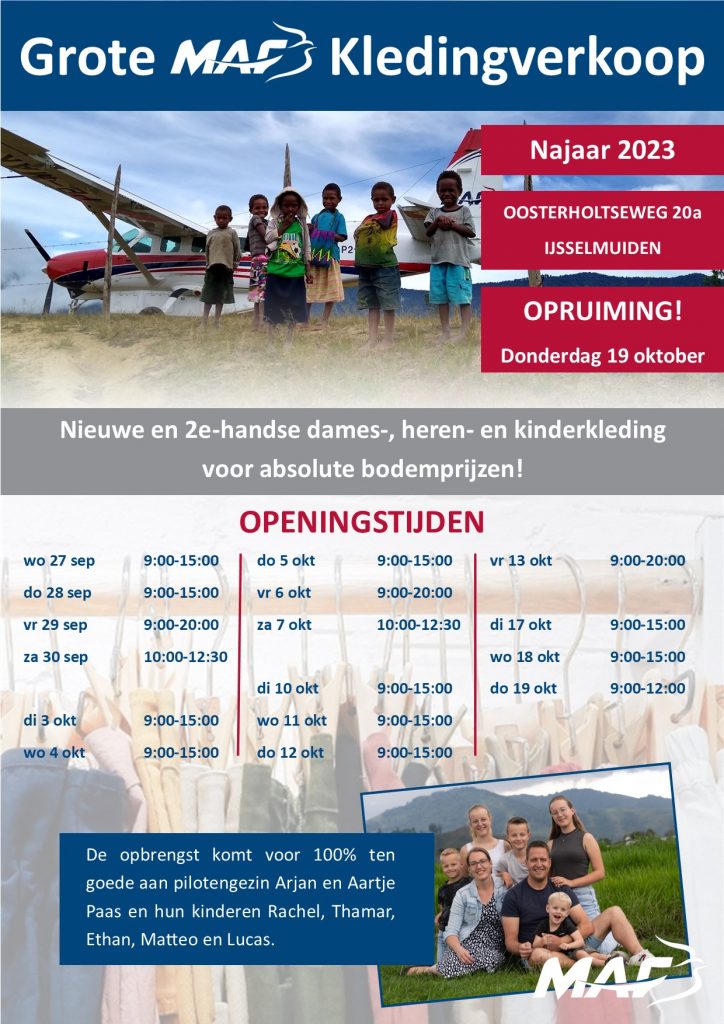 Grote MAF Kledingverkoop

Najaar 2023

OOSTERHOLTSEWEG 20a IJSSELMUIDEN

OPRUIMING!

Donderdag 19 oktober

Nieuwe en 2e-handse dames-, heren- en kinderkleding voor absolute bodemprijzen!

OPENINGSTIJDEN

wo 27 sep 9:00-15:00
do 28 sep 9:00-15:00
vr 29 sep 9:00-20:00
za 30 sep 10:00-12:30

di 3 okt 9:00-15:00
wo 4 okt 9:00-15:00

do 5 okt 9:00-15:00
vr 6 okt 9:00-20:00
za 7 okt 10:00-12:30

di 10 okt 9:00-15:00
wo 11 okt 9:00-15:00
do 12 okt 9:00-15:00

vr 13 okt 9:00-20:00

di 17 okt 9:00-15:00
wo 18 okt 9:00-15:00
do 19 okt 9:00-12:00

De opbrengst komt voor 100% ten goede aan pilotengezin Arjan en Aartje Paas en hun kinderen Rachel, Thamar, Ethan, Matteo en Lucas.

MAF